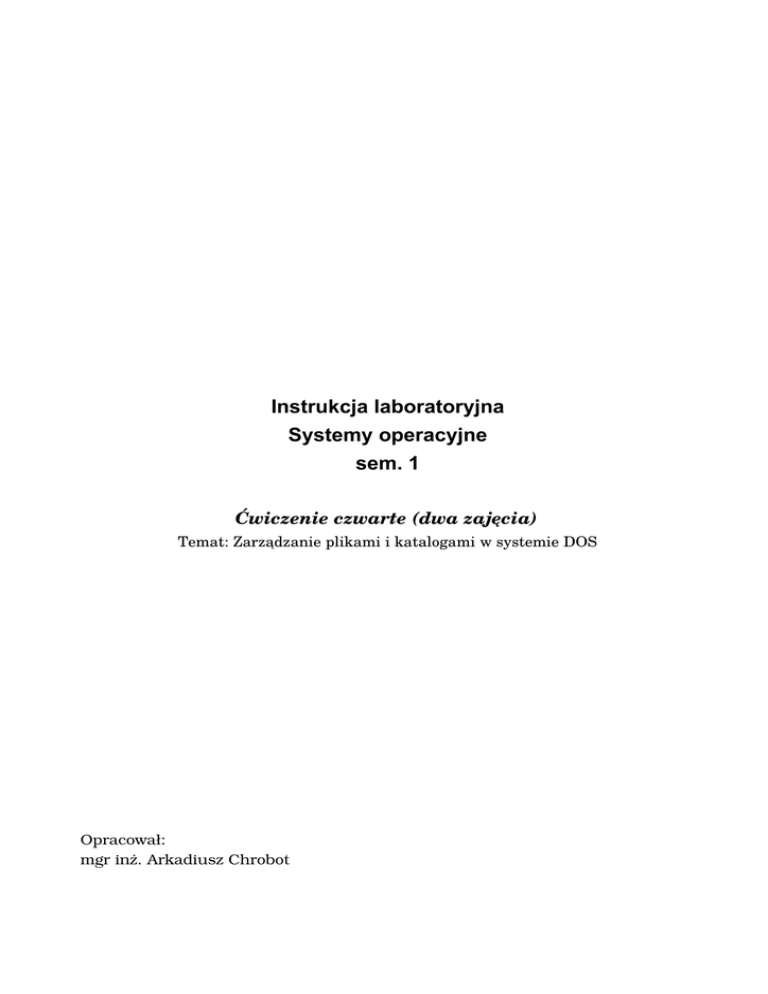 Instrukcja laboratoryjna
Systemy operacyjne
sem. 1

Ćwiczenie czwarte (dwa zajęcia)
Temat: Zarządzanie plikami i katalogami w systemie DOS

Opracował:
mgr inż. Arkadiusz Chrobot